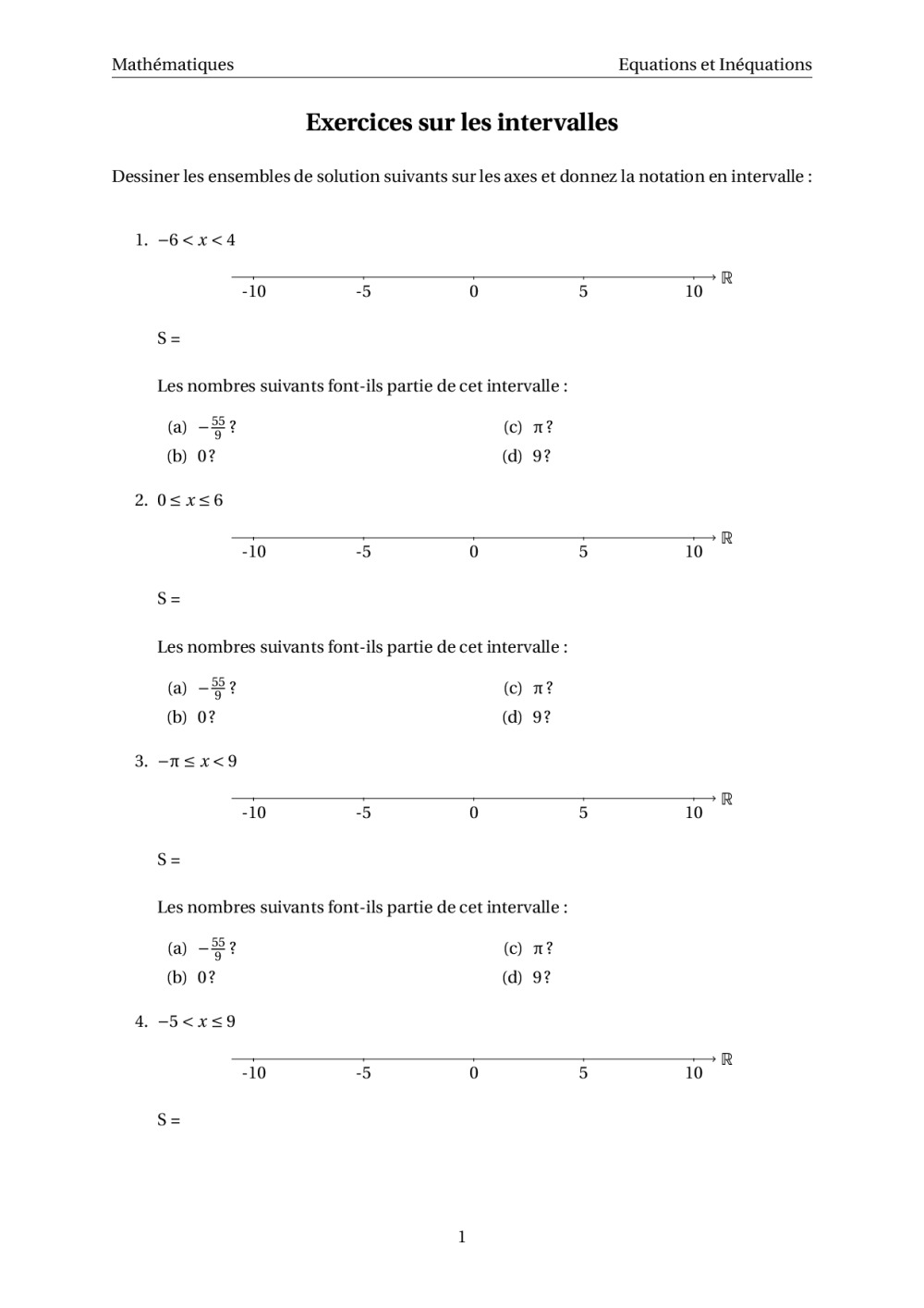 Mathématiques Equations et Inéquations

Exercices sur les intervalles

Dessiner les ensembles de solution suivants sur les axes et donnez la notation en intervalle :

1. $-6 < x < 4$

-10 -5 0 5 10 $\mathbb{R}$

S =

Les nombres suivants font-ils partie de cet intervalle :

(a) $-\frac{55}{9}$ ?
(b) 0 ?
(c) $\pi$ ?
(d) 9 ?

2. $0 \leq x \leq 6$

-10 -5 0 5 10 $\mathbb{R}$

S =

Les nombres suivants font-ils partie de cet intervalle :

(a) $-\frac{55}{9}$ ?
(b) 0 ?
(c) $\pi$ ?
(d) 9 ?

3. $-\pi \leq x < 9$

-10 -5 0 5 10 $\mathbb{R}$

S =

Les nombres suivants font-ils partie de cet intervalle :

(a) $-\frac{55}{9}$ ?
(b) 0 ?
(c) $\pi$ ?
(d) 9 ?

4. $-5 < x \leq 9$

-10 -5 0 5 10 $\mathbb{R}$

S =

1